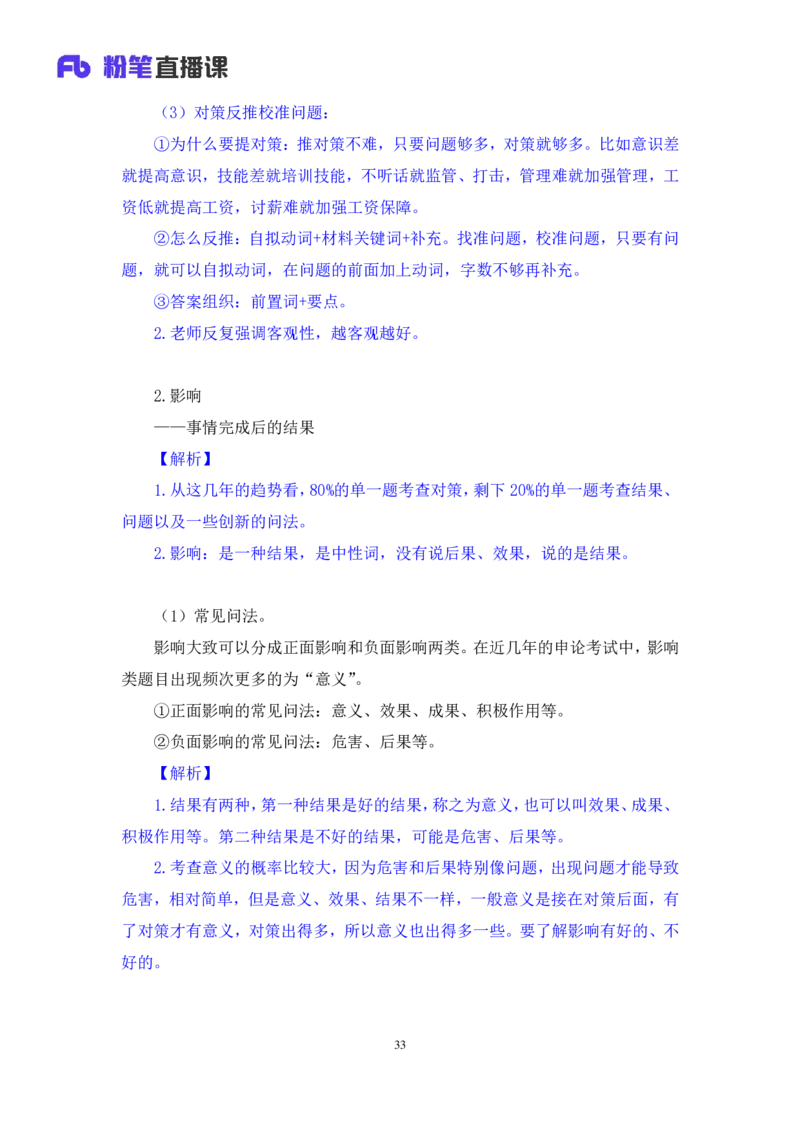 Fb 粉笔直播课

（3）对策反推校准问题：

①为什么要提对策：推对策不难，只要问题够多，对策就够多。比如意识差就提高意识，技能差就培训技能，不听话就监管、打击，管理难就加强管理，工资低就提高工资，讨薪难就加强工资保障。

②怎么反推：自拟动词+材料关键词+补充。找准问题，校准问题，只要有问题，就可以自拟动词，在问题的前面加上动词，字数不够再补充。

③答案组织：前置词+要点。

2.老师反复强调客观性，越客观越好。

2.影响

——事情完成后的结果

【解析】

1.从这几年的趋势看，80%的单一题考查对策，剩下 20%的单一题考查结果、问题以及一些创新的问法。

2.影响：是一种结果，是中性词，没有说后果、效果，说的是结果。

（1）常见问法。

影响大致可以分成正面影响和负面影响两类。在近几年的申论考试中，影响类题目出现频次更多的为“意义”。

①正面影响的常见问法：意义、效果、成果、积极作用等。

②负面影响的常见问法：危害、后果等。

【解析】

1.结果有两种，第一种结果是好的结果，称之为意义，也可以叫效果、成果、积极作用等。第二种结果是不好的结果，可能是危害、后果等。

2.考查意义的概率比较大，因为危害和后果特别像问题，出现问题才能导致危害，相对简单，但是意义、效果、结果不一样，一般意义是接在对策后面，有了对策才有意义，对策出得多，所以意义也出得多一些。要了解影响有好的、不好的。

33